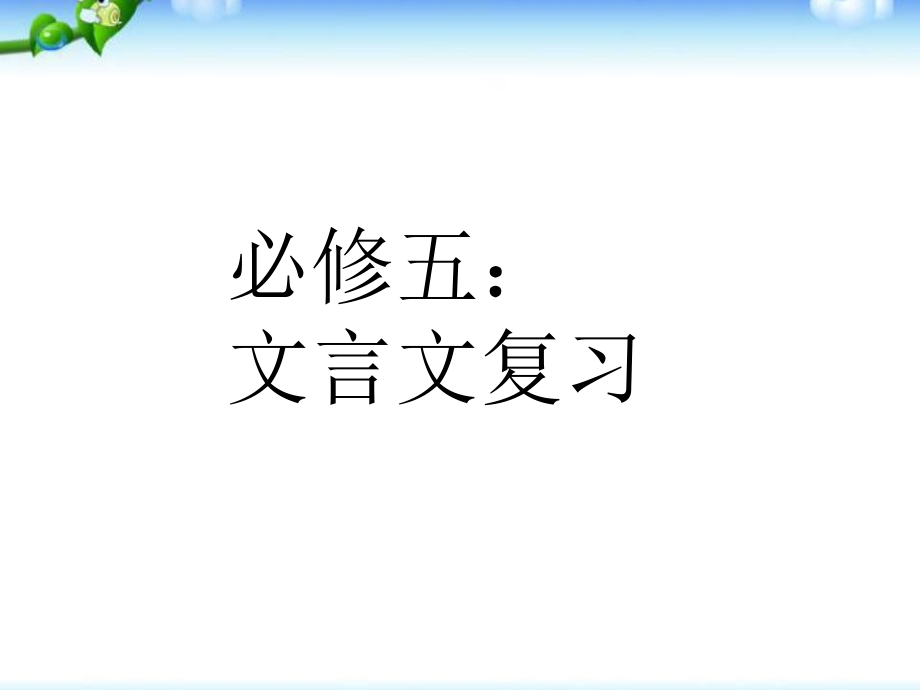 必修五：
文言文复习